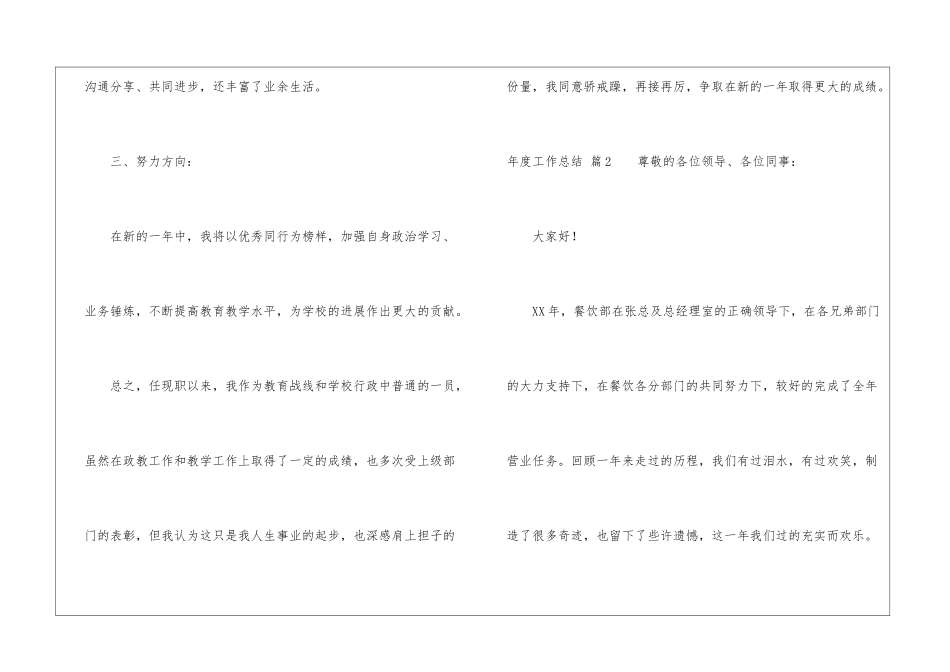 沟通分享、共同进步，还丰富了业余生活。

三、努力方向：

在新的一年中，我将以优秀同行为榜样，加强自身政治学习、业务锤炼，不断提高教育教学水平，为学校的进展作出更大的贡献。

总之，任现职以来，我作为教育战线和学校行政中普通的一员，虽然在政教工作和教学工作上取得了一定的成绩，也多次受上级部门的表彰，但我认为这只是我人生事业的起步，也深感肩上担子的份量，我同意骄戒躁，再接再厉，争取在新的一年取得更大的成绩。

年度工作总结 篇2 尊敬的各位领导、各位同事：

大家好！

XX年，餐饮部在张总及总经理室的正确领导下，在各兄弟部门的大力支持下，在餐饮各分部门的共同努力下，较好的完成了全年营业任务。回顾一年来走过的历程，我们有过泪水，有过欢笑，制造了很多奇迹，也留下了些许遗憾，这一年我们过的充实而欢乐。